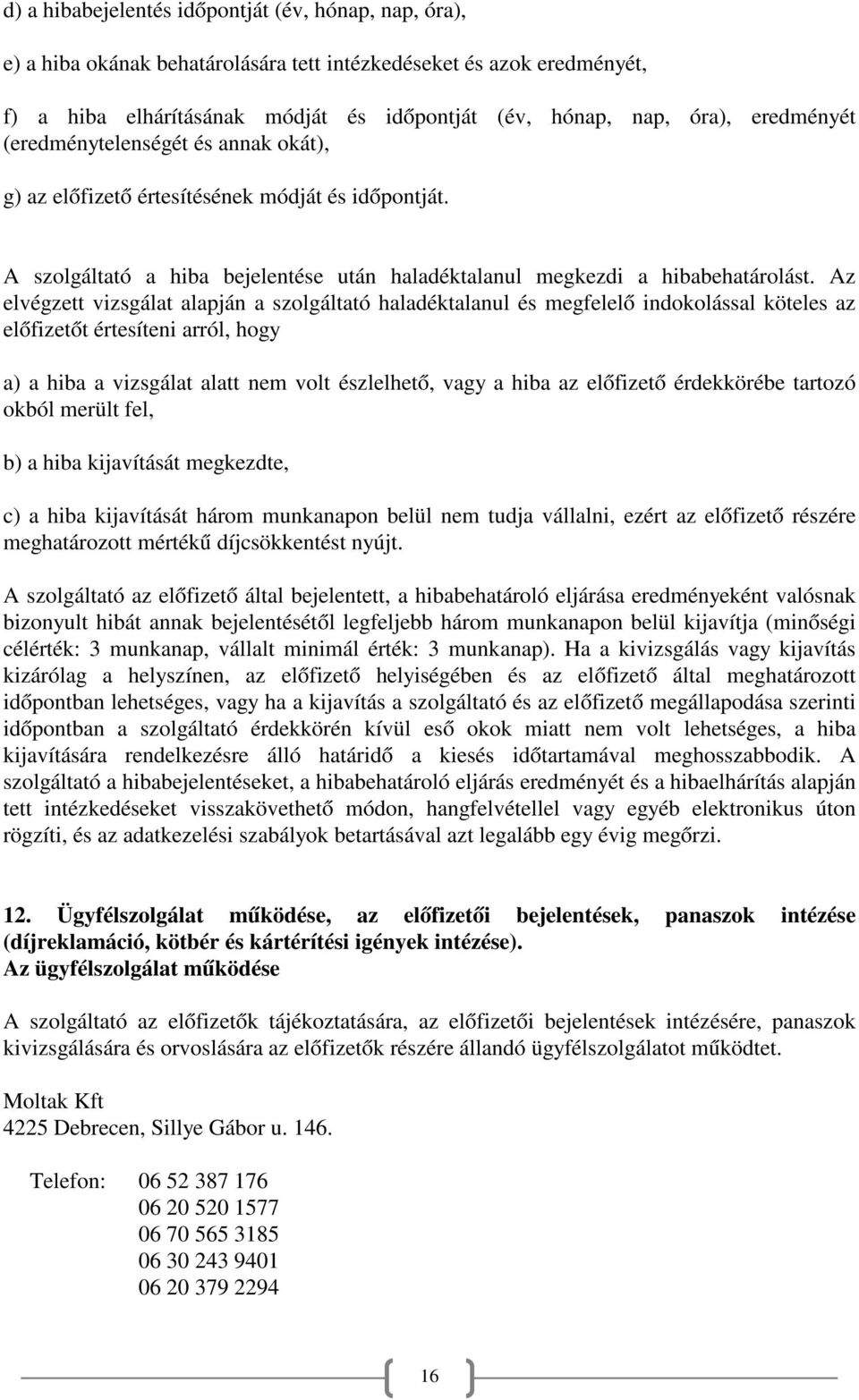 d) a hibabejelentés időpontját (év, hónap, nap, óra),

e) a hiba okának behatárolására tett intézkedéseket és azok eredményét,

f) a hiba elhárításának módját és időpontját (év, hónap, nap, óra), eredményét (eredménytelenségét és annak okát),

g) az előfizető értesítésének módját és időpontját.

A szolgáltató a hiba bejelentése után haladéktalanul megkezdi a hibabehatárolást. Az elvégzett vizsgálat alapján a szolgáltató haladéktalanul és megfelelő indokolással köteles az előfizetőt értesíteni arról, hogy

a) a hiba a vizsgálat alatt nem volt észlelhető, vagy a hiba az előfizető érdekkörébe tartozó okból merült fel,

b) a hiba kijavítását megkezdte,

c) a hiba kijavítását három munkanapon belül nem tudja vállalni, ezért az előfizető részére meghatározott mértékű díjcsökkentést nyújt.

A szolgáltató az előfizető által bejelentett, a hibabehatároló eljárása eredményeként valósnak bizonyult hibát annak bejelentésétől legfeljebb három munkanapon belül kijavítja (minőségi célérték: 3 munkanap, vállalt minimál érték: 3 munkanap). Ha a kivizsgálás vagy kijavítás kizárólag a helyszínen, az előfizető helyiségében és az előfizető által meghatározott időpontban lehetséges, vagy ha a kijavítás a szolgáltató és az előfizető megállapodása szerinti időpontban a szolgáltató érdekkörén kívül eső okok miatt nem volt lehetséges, a hiba kijavítására rendelkezésre álló határidő a kiesés időtartamával meghosszabbodik. A szolgáltató a hibabejelentéseket, a hibabehatároló eljárás eredményét és a hibaelhárítás alapján tett intézkedéseket visszakövethető módon, hangfelvétellel vagy egyéb elektronikus úton rögzíti, és az adatkezelési szabályok betartásával azt legalább egy évig megőrzi.

12. Ügyfélszolgálat működése, az előfizetői bejelentések, panaszok intézése (díjreklamáció, kötbér és kártérítési igények intézése).
Az ügyfélszolgálat működése

A szolgáltató az előfizetők tájékoztatására, az előfizetői bejelentések intézésére, panaszok kivizsgálására és orvoslására az előfizetők részére állandó ügyfélszolgálatot működtet.

Moltak Kft
4225 Debrecen, Sillye Gábor u. 146.

Telefon: 06 52 387 176
06 20 520 1577
06 70 565 3185
06 30 243 9401
06 20 379 2294

16